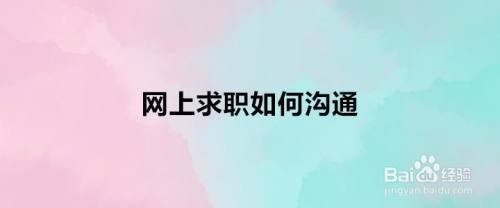 网上求职如何沟通

Baidu经验
jingyan.baidu.com